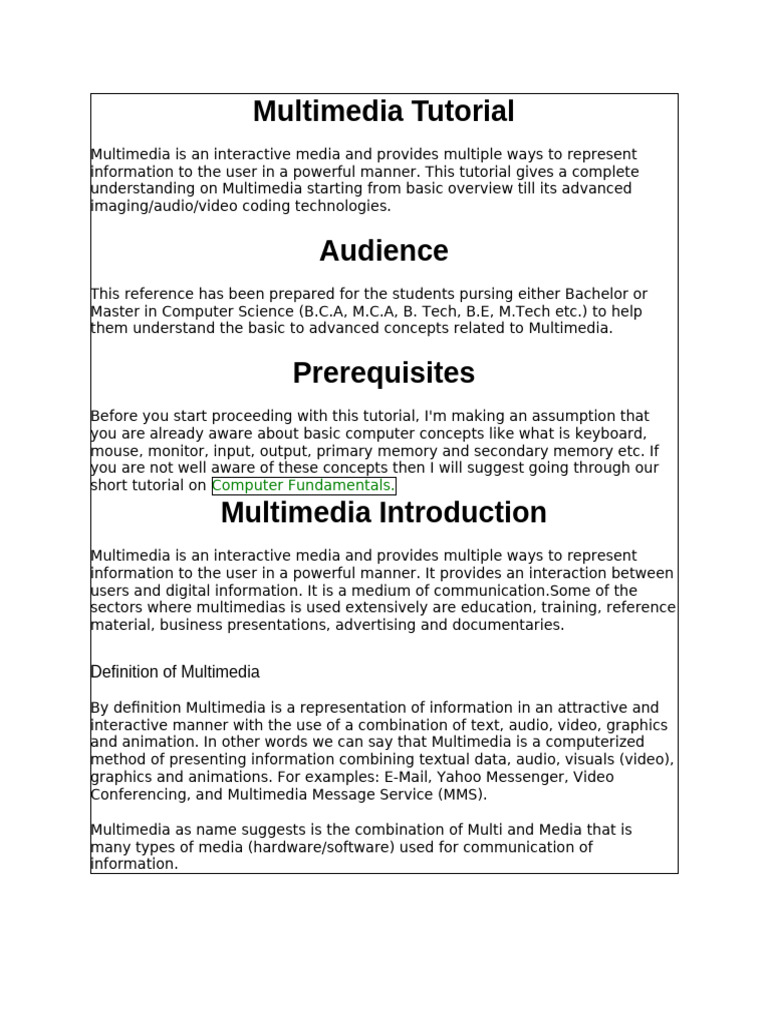 Multimedia Tutorial

Multimedia is an interactive media and provides multiple ways to represent information to the user in a powerful manner. This tutorial gives a complete understanding on Multimedia starting from basic overview till its advanced imaging/audio/video coding technologies.

Audience

This reference has been prepared for the students pursing either Bachelor or Master in Computer Science (B.C.A, M.C.A, B. Tech, B.E, M.Tech etc.) to help them understand the basic to advanced concepts related to Multimedia.

Prerequisites

Before you start proceeding with this tutorial, I'm making an assumption that you are already aware about basic computer concepts like what is keyboard, mouse, monitor, input, output, primary memory and secondary memory etc. If you are not well aware of these concepts then I will suggest going through our short tutorial on Computer Fundamentals.

Multimedia Introduction

Multimedia is an interactive media and provides multiple ways to represent information to the user in a powerful manner. It provides an interaction between users and digital information. It is a medium of communication.Some of the sectors where multimedias is used extensively are education, training, reference material, business presentations, advertising and documentaries.

Definition of Multimedia

By definition Multimedia is a representation of information in an attractive and interactive manner with the use of a combination of text, audio, video, graphics and animation. In other words we can say that Multimedia is a computerized method of presenting information combining textual data, audio, visuals (video), graphics and animations. For examples: E-Mail, Yahoo Messenger, Video Conferencing, and Multimedia Message Service (MMS).

Multimedia as name suggests is the combination of Multi and Media that is many types of media (hardware/software) used for communication of information.